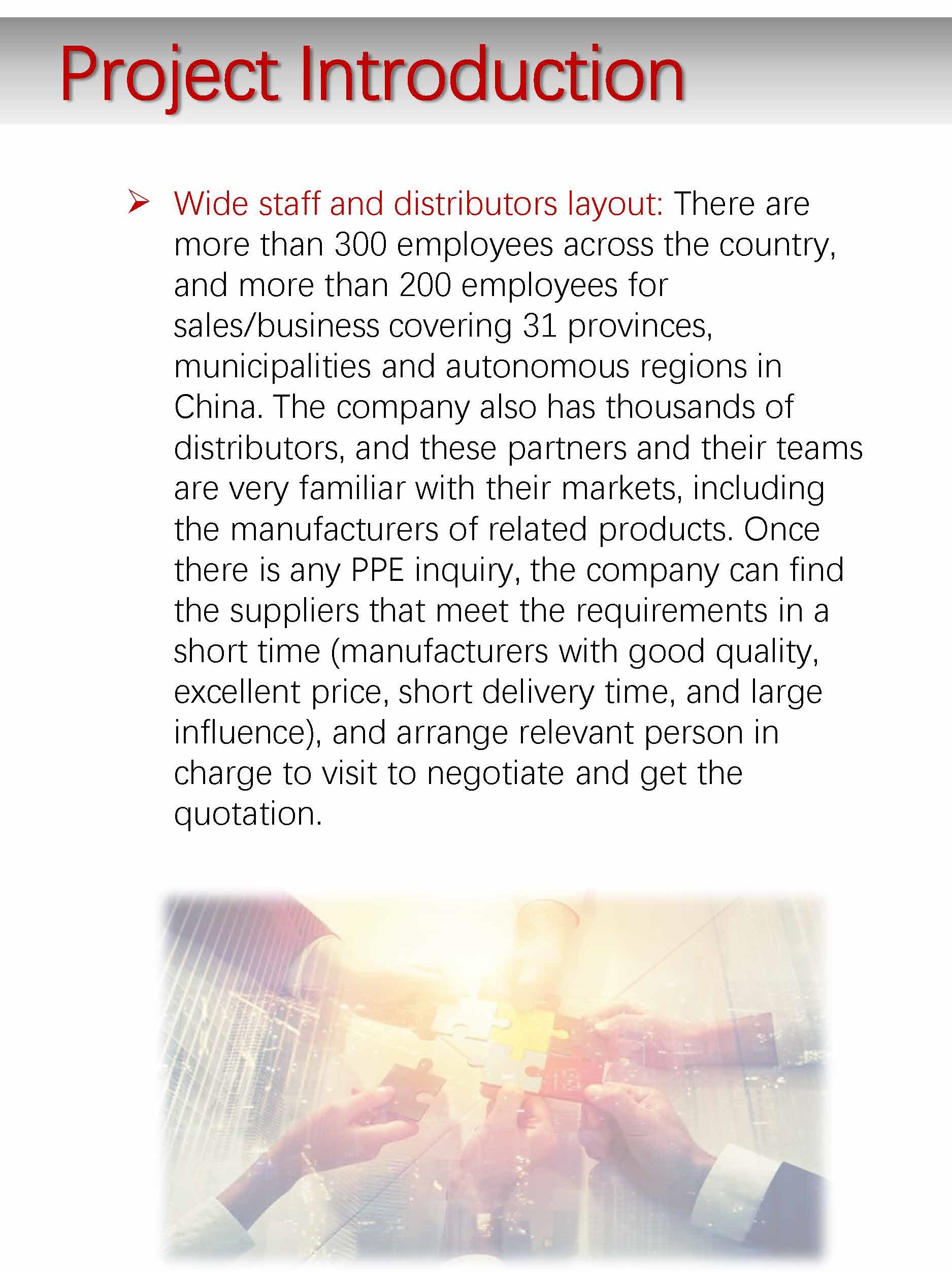 Project Introduction

➢ Wide staff and distributors layout: There are more than 300 employees across the country, and more than 200 employees for sales/business covering 31 provinces, municipalities and autonomous regions in China. The company also has thousands of distributors, and these partners and their teams are very familiar with their markets, including the manufacturers of related products. Once there is any PPE inquiry, the company can find the suppliers that meet the requirements in a short time (manufacturers with good quality, excellent price, short delivery time, and large influence), and arrange relevant person in charge to visit to negotiate and get the quotation.